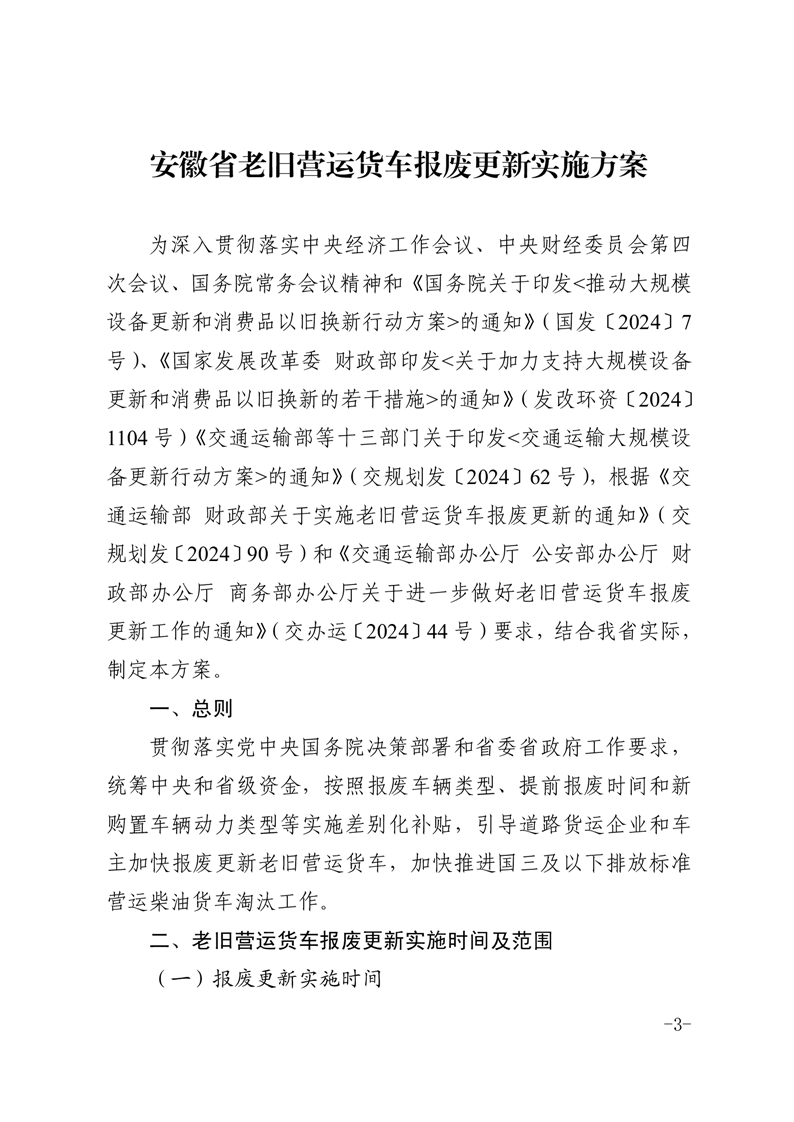 安徽省老旧营运货车报废更新实施方案

为深入贯彻落实中央经济工作会议、中央财经委员会第四次会议、国务院常务会议精神和《国务院关于印发<推动大规模设备更新和消费品以旧换新行动方案>的通知》(国发〔2024〕7号)、《国家发展改革委 财政部印发<关于加力支持大规模设备更新和消费品以旧换新的若干措施>的通知》(发改环资〔2024〕1104号)《交通运输部等十三部门关于印发<交通运输大规模设备更新行动方案>的通知》(交规划发〔2024〕62号),根据《交通运输部 财政部关于实施老旧营运货车报废更新的通知》(交规划发〔2024〕90号)和《交通运输部办公厅 公安部办公厅 财政部办公厅 商务部办公厅关于进一步做好老旧营运货车报废更新工作的通知》(交办运〔2024〕44号)要求,结合我省实际,制定本方案。

一、总则

贯彻落实党中央国务院决策部署和省委省政府工作要求,统筹中央和省级资金,按照报废车辆类型、提前报废时间和新购置车辆动力类型等实施差别化补贴,引导道路货运企业和车主加快报废更新老旧营运货车,加快推进国三及以下排放标准营运柴油货车淘汰工作。

二、老旧营运货车报废更新实施时间及范围

(一)报废更新实施时间

-3-